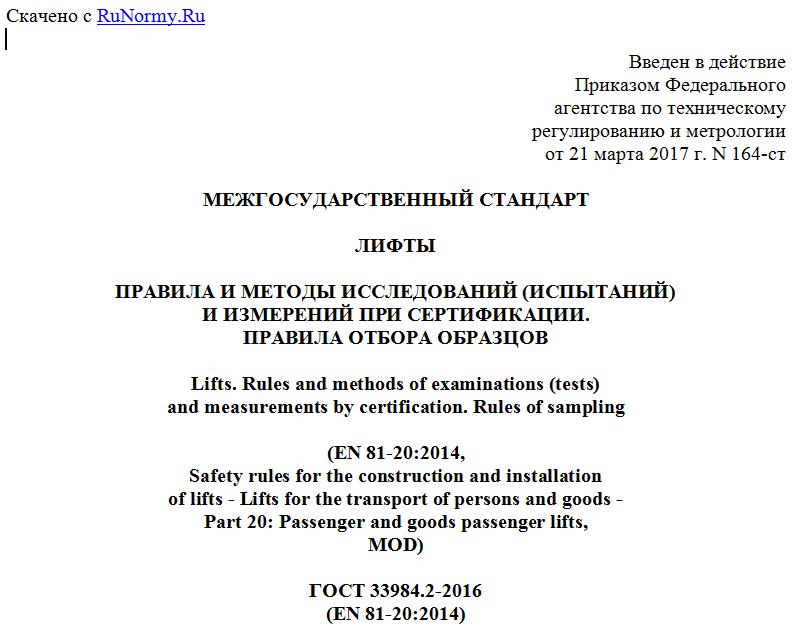 Скачено с RuNormy.Ru

Введен в действие
Приказом Федерального
агентства по техническому
регулированию и метрологии
от 21 марта 2017 г. N 164-ст

МЕЖГОСУДАРСТВЕННЫЙ СТАНДАРТ

ЛИФТЫ

ПРАВИЛА И МЕТОДЫ ИССЛЕДОВАНИЙ (ИСПЫТАНИЙ)
И ИЗМЕРЕНИЙ ПРИ СЕРТИФИКАЦИИ.
ПРАВИЛА ОТБОРА ОБРАЗЦОВ

Lifts. Rules and methods of examinations (tests)
and measurements by certification. Rules of sampling

(EN 81-20:2014,
Safety rules for the construction and installation
of lifts - Lifts for the transport of persons and goods -
Part 20: Passenger and goods passenger lifts,
MOD)

ГОСТ 33984.2-2016
(EN 81-20:2014)